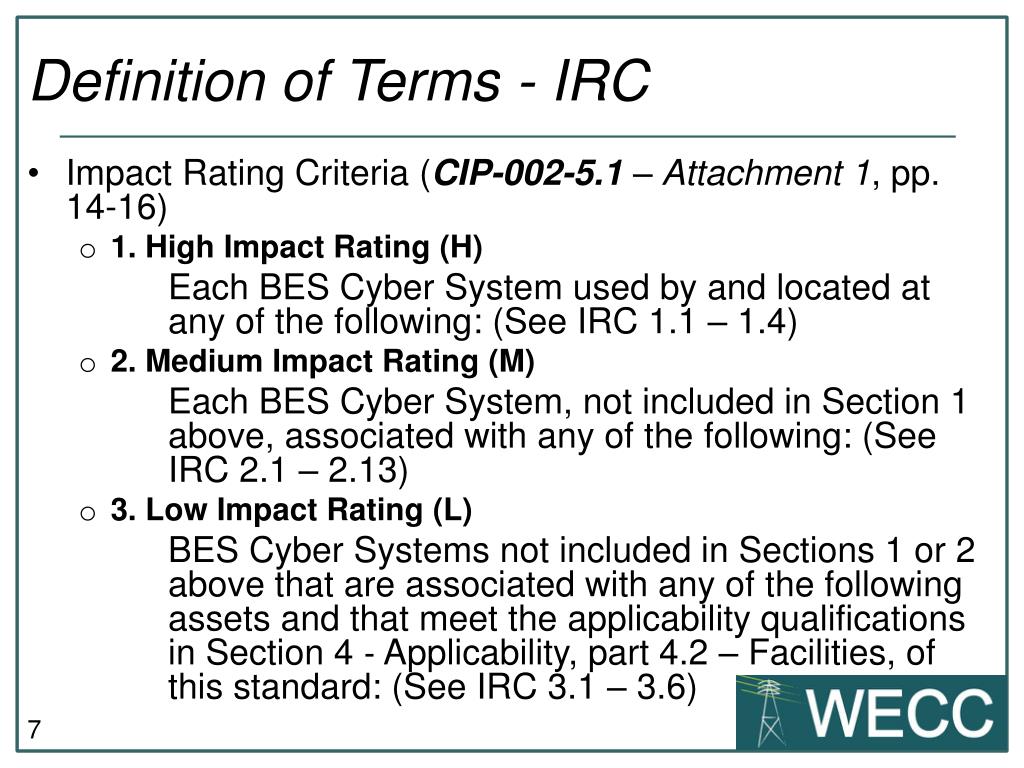 Definition of Terms - IRC

• Impact Rating Criteria (CIP-002-5.1 – Attachment 1, pp. 14-16)

o 1. High Impact Rating (H)

Each BES Cyber System used by and located at any of the following: (See IRC 1.1 – 1.4)

o 2. Medium Impact Rating (M)

Each BES Cyber System, not included in Section 1 above, associated with any of the following: (See IRC 2.1 – 2.13)

o 3. Low Impact Rating (L)

BES Cyber Systems not included in Sections 1 or 2 above that are associated with any of the following assets and that meet the applicability qualifications in Section 4 - Applicability, part 4.2 – Facilities, of this standard: (See IRC 3.1 – 3.6)

7

WECC